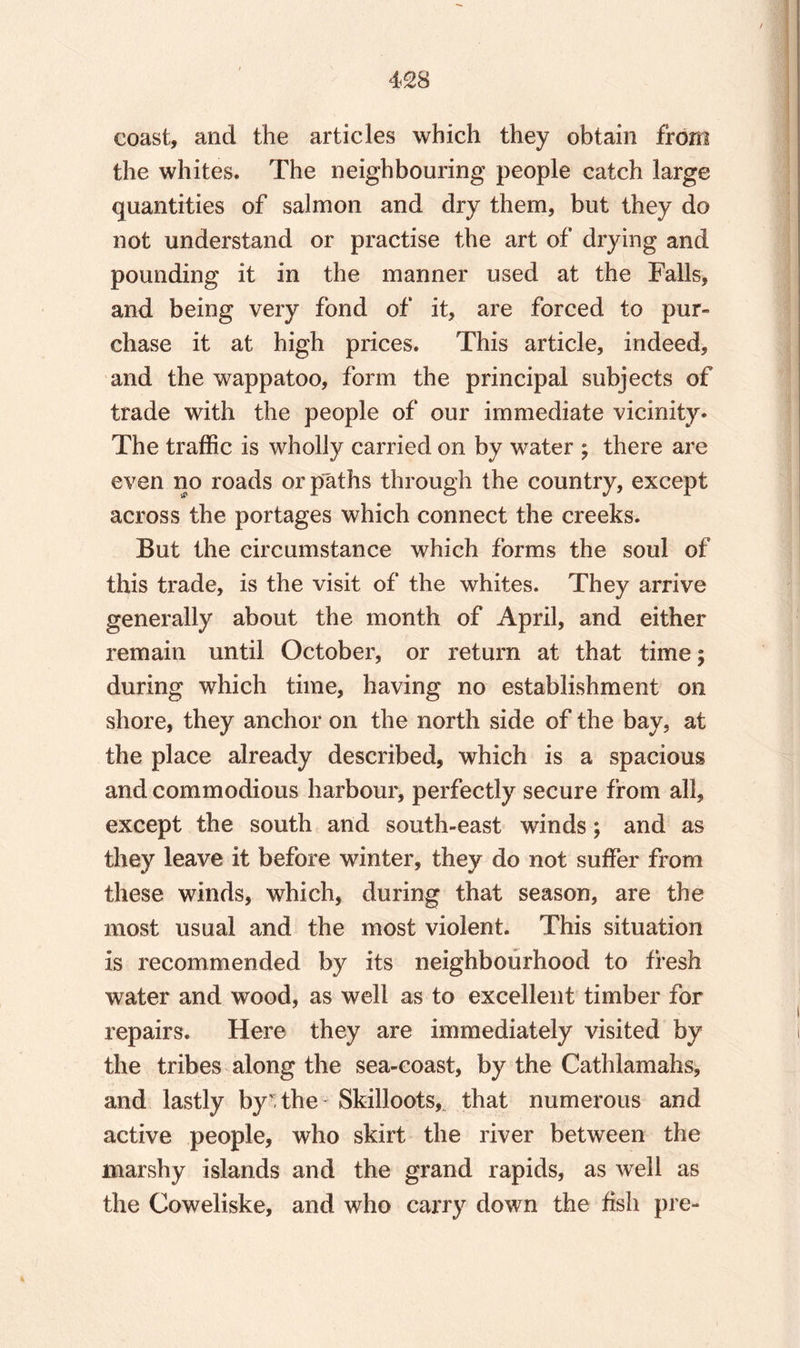 428

coast, and the articles which they obtain from the whites. The neighbouring people catch large quantities of salmon and dry them, but they do not understand or practise the art of drying and pounding it in the manner used at the Falls, and being very fond of it, are forced to purchase it at high prices. This article, indeed, and the wappatoo, form the principal subjects of trade with the people of our immediate vicinity. The traffic is wholly carried on by water ; there are even no roads or paths through the country, except across the portages which connect the creeks.

But the circumstance which forms the soul of this trade, is the visit of the whites. They arrive generally about the month of April, and either remain until October, or return at that time; during which time, having no establishment on shore, they anchor on the north side of the bay, at the place already described, which is a spacious and commodious harbour, perfectly secure from all, except the south and south-east winds; and as they leave it before winter, they do not suffer from these winds, which, during that season, are the most usual and the most violent. This situation is recommended by its neighbourhood to fresh water and wood, as well as to excellent timber for repairs. Here they are immediately visited by the tribes along the sea-coast, by the Cathlamahs, and lastly by the Skilloots, that numerous and active people, who skirt the river between the marshy islands and the grand rapids, as well as the Coweliske, and who carry down the fish pre-